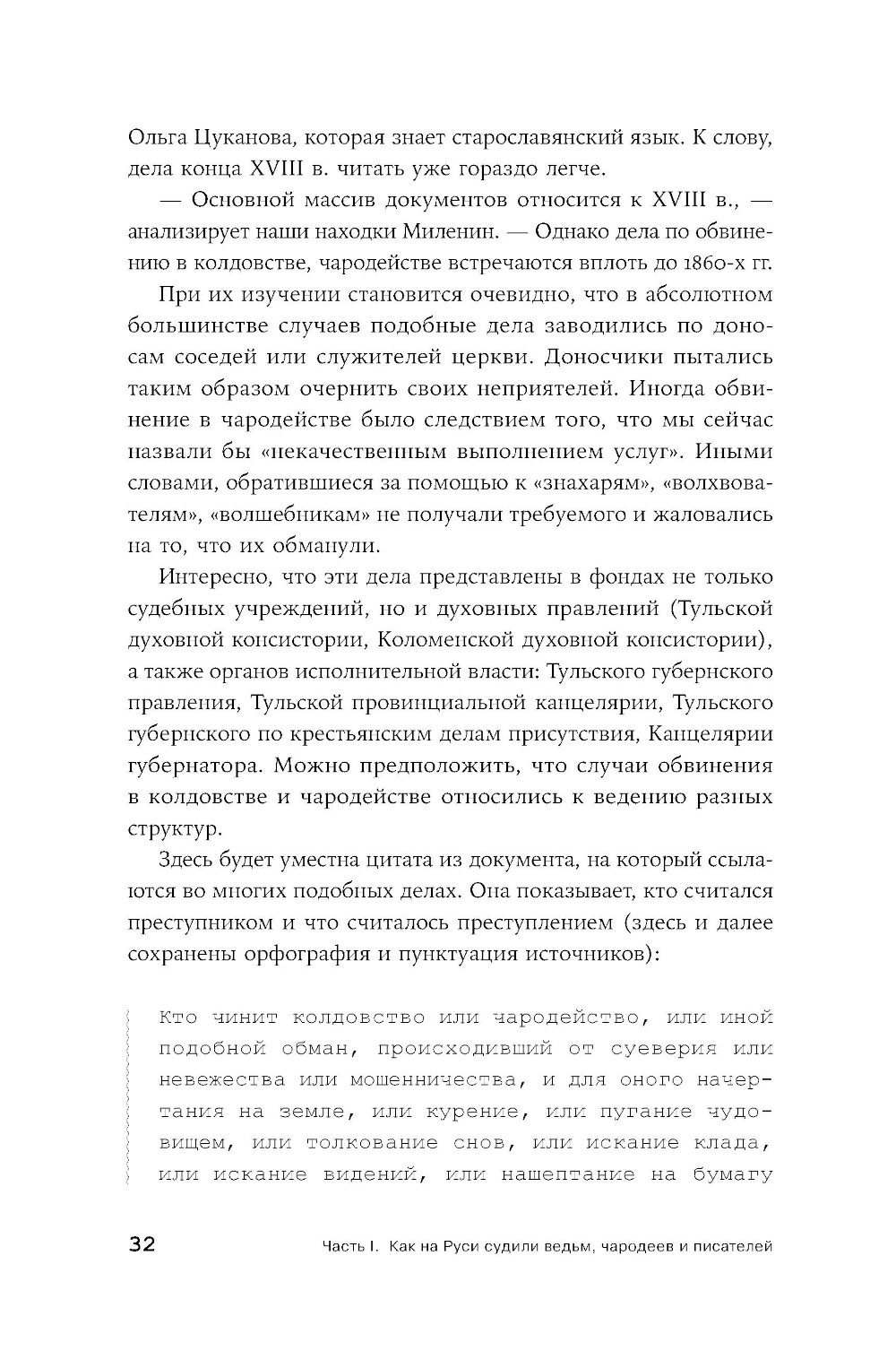 Ольга Цуканова, которая знает старославянский язык. К слову, дела конца XVIII в. читать уже гораздо легче.

— Основной массив документов относится к XVIII в., — анализирует наши находки Миленин. — Однако дела по обвинению в колдовстве, чародействе встречаются вплоть до 1860-х гг.

При их изучении становится очевидно, что в абсолютном большинстве случаев подобные дела заводились по доносам соседей или служителей церкви. Доносчики пытались таким образом очернить своих неприятелей. Иногда обвинение в чародействе было следствием того, что мы сейчас назвали бы «некачественным выполнением услуг». Иными словами, обратившиеся за помощью к «знахарям», «волхвователям», «волшебникам» не получали требуемого и жаловались на то, что их обманули.

Интересно, что эти дела представлены в фондах не только судебных учреждений, но и духовных правлений (Тульской духовной консистории, Коломенской духовной консистории), а также органов исполнительной власти: Тульского губернского правления, Тульской провинциальной канцелярии, Тульского губернского по крестьянским делам присутствия, Канцелярии губернатора. Можно предположить, что случаи обвинения в колдовстве и чародействе относились к ведению разных структур.

Здесь будет уместна цитата из документа, на который ссылаются во многих подобных делах. Она показывает, кто считался преступником и что считалось преступлением (здесь и далее сохранены орфография и пунктуация источников):

Кто чинит колдовство или чародейство, или иной подобной обман, происходивший от суеверия или невежества или мошенничества, и для оного начертания на земле, или курение, или пугание чудовищем, или толкование снов, или искание клада, или искание видений, или нашептание на бумагу

32 Часть I. Как на Руси судили ведьм, чародеев и писателей